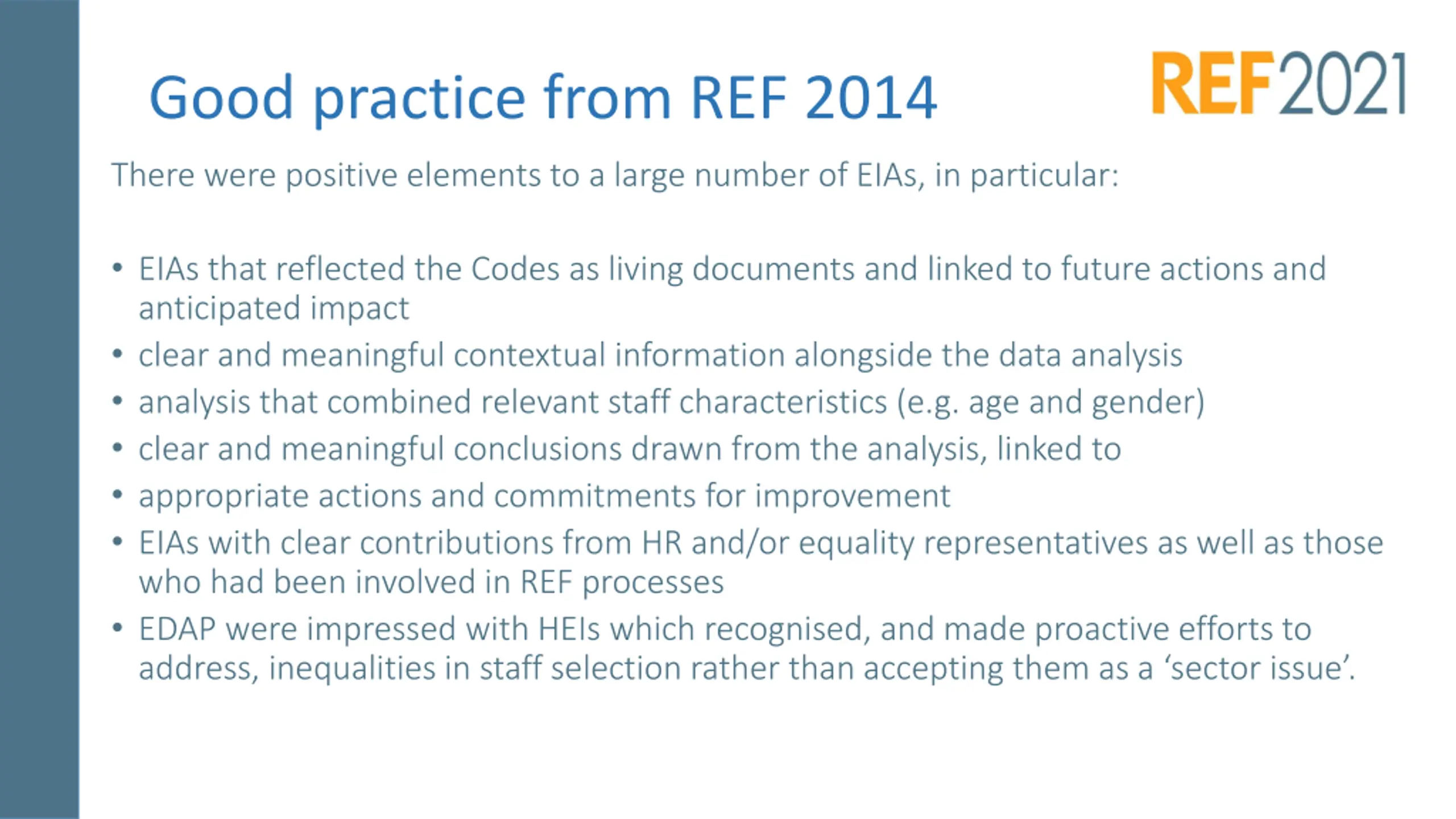 Good practice from REF 2014

REF2021

There were positive elements to a large number of EIAs, in particular:

• EIAs that reflected the Codes as living documents and linked to future actions and anticipated impact
• clear and meaningful contextual information alongside the data analysis
• analysis that combined relevant staff characteristics (e.g. age and gender)
• clear and meaningful conclusions drawn from the analysis, linked to
• appropriate actions and commitments for improvement
• EIAs with clear contributions from HR and/or equality representatives as well as those who had been involved in REF processes
• EDAP were impressed with HEIs which recognised, and made proactive efforts to address, inequalities in staff selection rather than accepting them as a 'sector issue'.